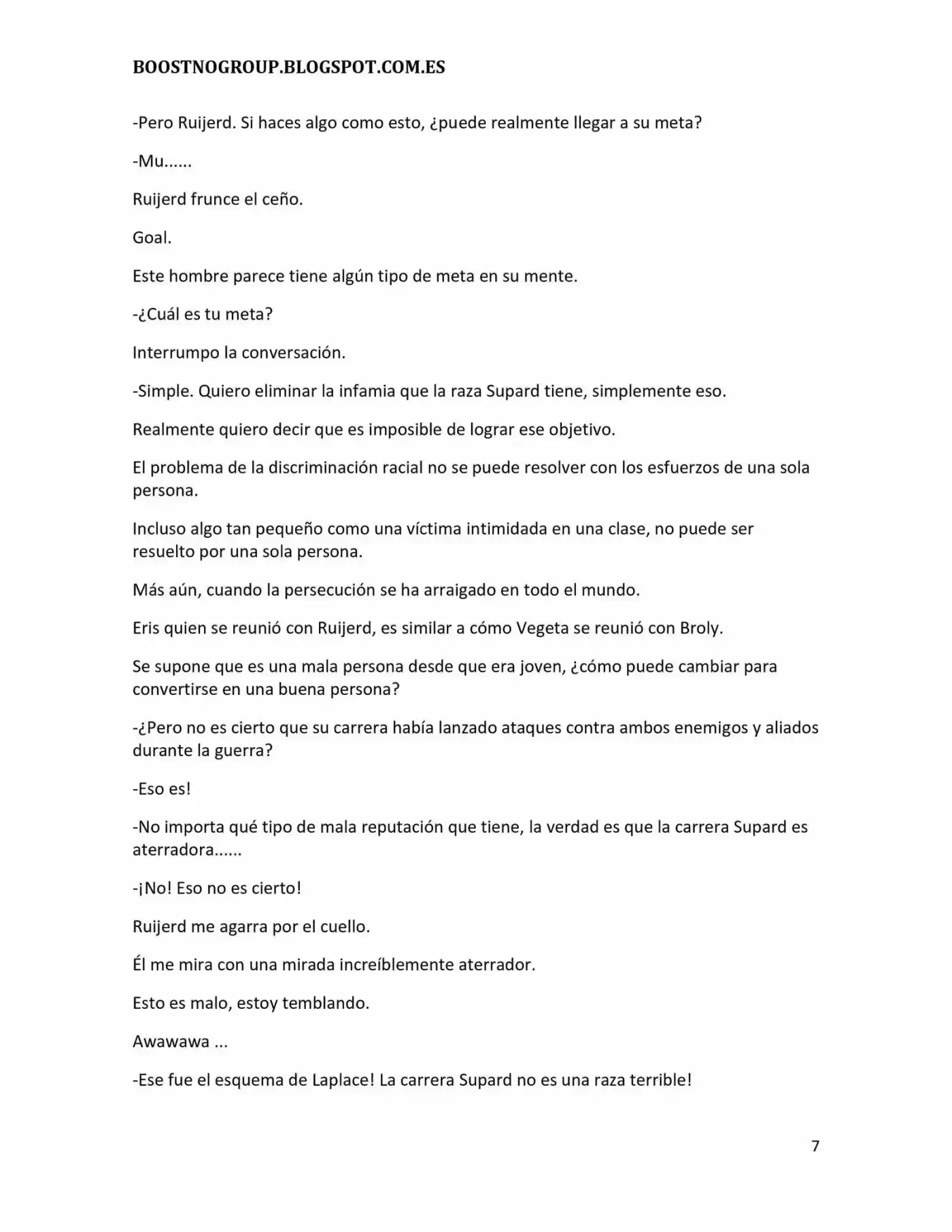 BOOSTNOGROUP.BLOGSPOT.COM.ES

-Pero Ruijerd. Si haces algo como esto, ¿puede realmente llegar a su meta?

-Mu......

Ruijerd frunce el ceño.

Goal.

Este hombre parece tiene algún tipo de meta en su mente.

-¿Cuál es tu meta?

Interrumpo la conversación.

-Simple. Quiero eliminar la infamia que la raza Supard tiene, simplemente eso.

Realmente quiero decir que es imposible de lograr ese objetivo.

El problema de la discriminación racial no se puede resolver con los esfuerzos de una sola persona.

Incluso algo tan pequeño como una víctima intimidada en una clase, no puede ser resuelto por una sola persona.

Más aún, cuando la persecución se ha arraigado en todo el mundo.

Eris quien se reunió con Ruijerd, es similar a cómo Vegeta se reunió con Broly.

Se supone que es una mala persona desde que era joven, ¿cómo puede cambiar para convertirse en una buena persona?

-¿Pero no es cierto que su carrera había lanzado ataques contra ambos enemigos y aliados durante la guerra?

-Eso es!

-No importa qué tipo de mala reputación que tiene, la verdad es que la carrera Supard es aterradora......

-¡No! Eso no es cierto!

Ruijerd me agarra por el cuello.

Él me mira con una mirada increíblemente aterrador.

Esto es malo, estoy temblando.

Awawawa ...

-Ese fue el esquema de Laplace! La carrera Supard no es una raza terrible!

7